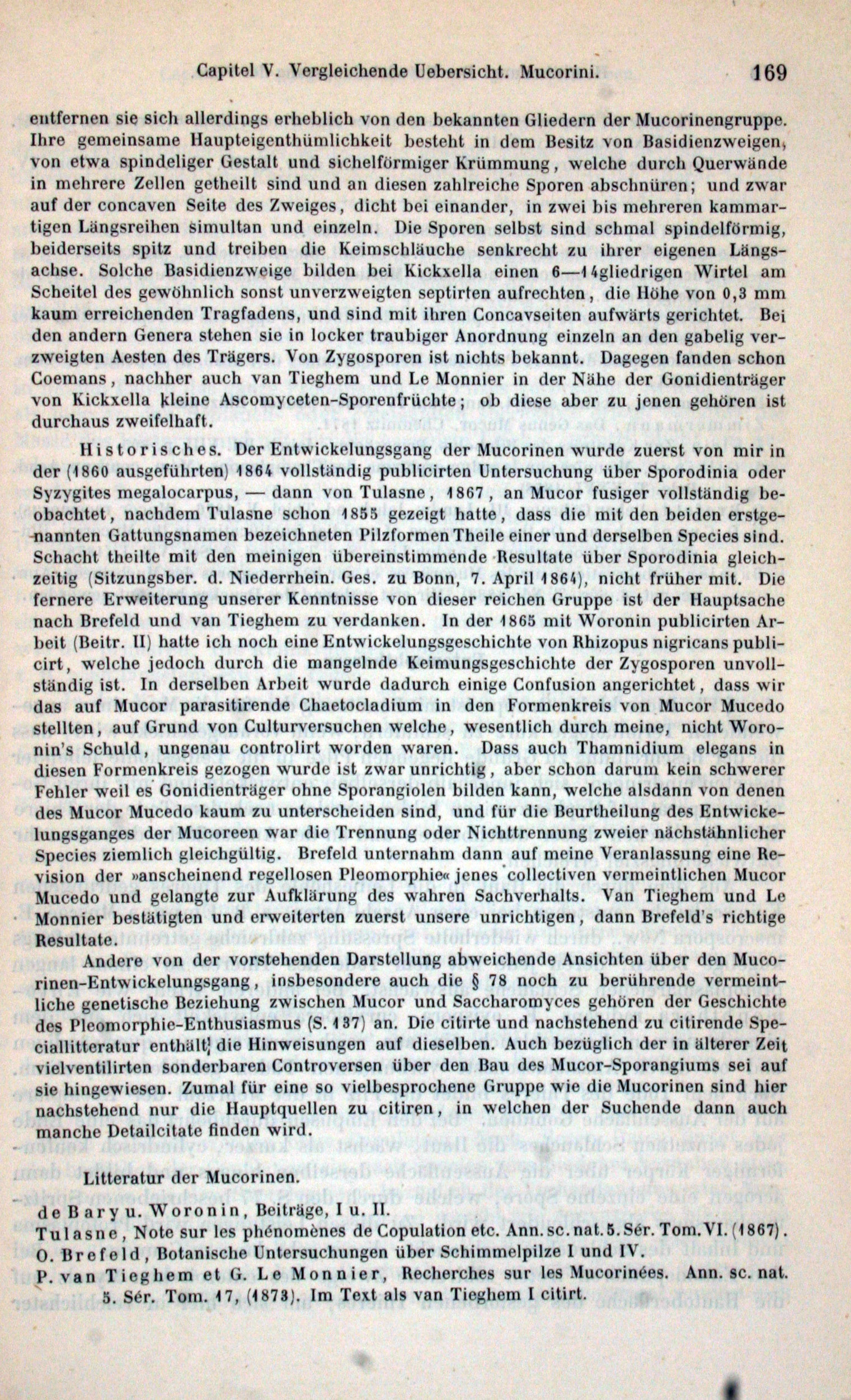 Capitel V. Vergleichende Uebersicht. Mucorini. 169

entfernen sie sich allerdings erheblich von den bekannten Gliedern der Mucorinengruppe. Ihre gemeinsame Haupteigenthümlichkeit besteht in dem Besitz von Basidienzweigen, von etwa spindeliger Gestalt und sichelförmiger Krümmung, welche durch Querwände in mehrere Zellen getheilt sind und an diesen zahlreiche Sporen abschnüren; und zwar auf der concaven Seite des Zweiges, dicht bei einander, in zwei bis mehreren kammartigen Längsreihen simultan und einzeln. Die Sporen selbst sind schmal spindelförmig, beiderseits spitz und treiben die Keimschläuche senkrecht zu ihrer eigenen Längsachse. Solche Basidienzweige bilden bei Kickxella einen 6—14gliedrigen Wirtel am Scheitel des gewöhnlich sonst unverzweigten septirten aufrechten, die Höhe von 0,3 mm kaum erreichenden Tragfadens, und sind mit ihren Concavseiten aufwärts gerichtet. Bei den andern Genera stehen sie in locker traubiger Anordnung einzeln an den gabelig verzweigten Aesten des Trägers. Von Zygosporen ist nichts bekannt. Dagegen fanden schon Coemans, nachher auch van Tieghem und Le Monnier in der Nähe der Gonidienträger von Kickxella kleine Ascomyceten-Sporenfrüchte; ob diese aber zu jenen gehören ist durchaus zweifelhaft.

Historisches. Der Entwickelungsgang der Mucorinen wurde zuerst von mir in der (1860 ausgeführten) 1864 vollständig publicirten Untersuchung über Sporodinia oder Syzygites megalocarpus, — dann von Tulasne, 1867, an Mucor fusiger vollständig beobachtet, nachdem Tulasne schon 1855 gezeigt hatte, dass die mit den beiden erstgenannten Gattungsnamen bezeichneten Pilzformen Theile einer und derselben Species sind. Schacht theilte mit den meinigen übereinstimmende Resultate über Sporodinia gleichzeitig (Sitzungsber. d. Niederrhein. Ges. zu Bonn, 7. April 1864), nicht früher mit. Die fernere Erweiterung unserer Kenntnisse von dieser reichen Gruppe ist der Hauptsache nach Brefeld und van Tieghem zu verdanken. In der 1865 mit Woronin publicirten Arbeit (Beitr. II) hatte ich noch eine Entwickelungsgeschichte von Rhizopus nigricans publicirt, welche jedoch durch die mangelnde Keimungsgeschichte der Zygosporen unvollständig ist. In derselben Arbeit wurde dadurch einige Confusion angerichtet, dass wir das auf Mucor parasitirende Chaetocladium in den Formenkreis von Mucor Mucedo stellten, auf Grund von Culturversuchen welche, wesentlich durch meine, nicht Woronin's Schuld, ungenau controlirt worden waren. Dass auch Thamnidium elegans in diesen Formenkreis gezogen wurde ist zwar unrichtig, aber schon darum kein schwerer Fehler weil es Gonidienträger ohne Sporangiolen bilden kann, welche alsdann von denen des Mucor Mucedo kaum zu unterscheiden sind, und für die Beurtheilung des Entwickelungsganges der Mucoreen war die Trennung oder Nichttrennung zweier nächstähnlicher Species ziemlich gleichgültig. Brefeld unternahm dann auf meine Veranlassung eine Revision der »anscheinend regellosen Pleomorphie« jenes collectiven vermeintlichen Mucor Mucedo und gelangte zur Aufklärung des wahren Sachverhalts. Van Tieghem und Le Monnier bestätigten und erweiterten zuerst unsere unrichtigen, dann Brefeld's richtige Resultate.

Andere von der vorstehenden Darstellung abweichende Ansichten über den Mucorinen-Entwickelungsgang, insbesondere auch die § 78 noch zu berührende vermeintliche genetische Beziehung zwischen Mucor und Saccharomyces gehören der Geschichte des Pleomorphie-Enthusiasmus (S. 137) an. Die citirte und nachstehend zu citirende Speciallitteratur enthält die Hinweisungen auf dieselben. Auch bezüglich der in älterer Zeit vielventilirten sonderbaren Controversen über den Bau des Mucor-Sporangiums sei auf sie hingewiesen. Zumal für eine so vielbesprochene Gruppe wie die Mucorinen sind hier nachstehend nur die Hauptquellen zu citiren, in welchen der Suchende dann auch manche Detailcitate finden wird.

Litteratur der Mucorinen.

de Bary u. Woronin, Beiträge, I u. II.
Tulasne, Note sur les phénomènes de Copulation etc. Ann. sc. nat. 5. Sér. Tom. VI. (1867).
O. Brefeld, Botanische Untersuchungen über Schimmelpilze I und IV.
P. van Tieghem et G. Le Monnier, Recherches sur les Mucorinées. Ann. sc. nat. 5. Sér. Tom. 17, (1873). Im Text als van Tieghem I citirt.